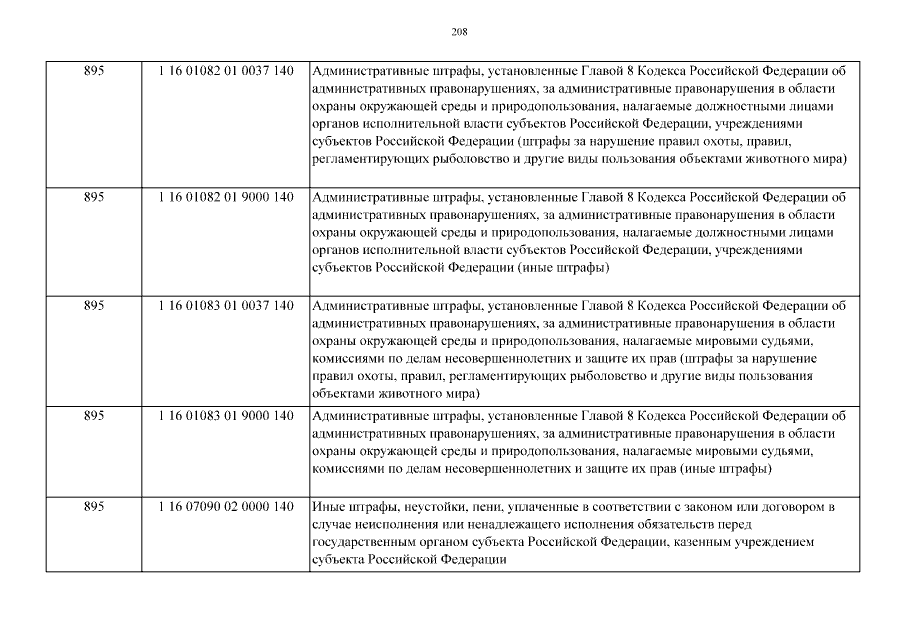 208

| | | |
|---|---|---|
| 895 | 1 16 01082 01 0037 140 | Административные штрафы, установленные Главой 8 Кодекса Российской Федерации об административных правонарушениях, за административные правонарушения в области охраны окружающей среды и природопользования, налагаемые должностными лицами органов исполнительной власти субъектов Российской Федерации, учреждениями субъектов Российской Федерации (штрафы за нарушение правил охоты, правил, регламентирующих рыболовство и другие виды пользования объектами животного мира) |
| 895 | 1 16 01082 01 9000 140 | Административные штрафы, установленные Главой 8 Кодекса Российской Федерации об административных правонарушениях, за административные правонарушения в области охраны окружающей среды и природопользования, налагаемые должностными лицами органов исполнительной власти субъектов Российской Федерации, учреждениями субъектов Российской Федерации (иные штрафы) |
| 895 | 1 16 01083 01 0037 140 | Административные штрафы, установленные Главой 8 Кодекса Российской Федерации об административных правонарушениях, за административные правонарушения в области охраны окружающей среды и природопользования, налагаемые мировыми судьями, комиссиями по делам несовершеннолетних и защите их прав (штрафы за нарушение правил охоты, правил, регламентирующих рыболовство и другие виды пользования объектами животного мира) |
| 895 | 1 16 01083 01 9000 140 | Административные штрафы, установленные Главой 8 Кодекса Российской Федерации об административных правонарушениях, за административные правонарушения в области охраны окружающей среды и природопользования, налагаемые мировыми судьями, комиссиями по делам несовершеннолетних и защите их прав (иные штрафы) |
| 895 | 1 16 07090 02 0000 140 | Иные штрафы, неустойки, пени, уплаченные в соответствии с законом или договором в случае неисполнения или ненадлежащего исполнения обязательств перед государственным органом субъекта Российской Федерации, казенным учреждением субъекта Российской Федерации |